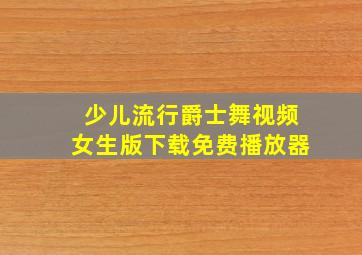 少儿流行爵士舞视频
女生版下载免费播放器